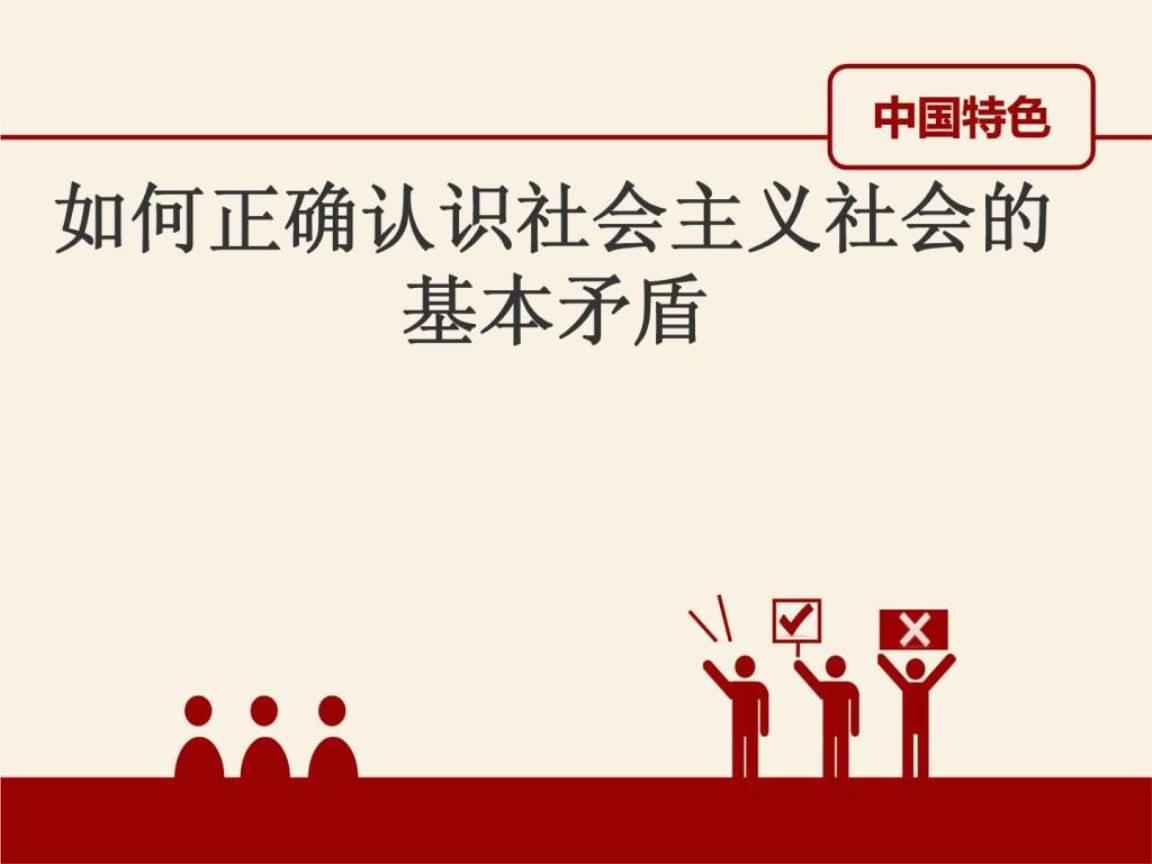 中国特色

如何正确认识社会主义社会的基本矛盾